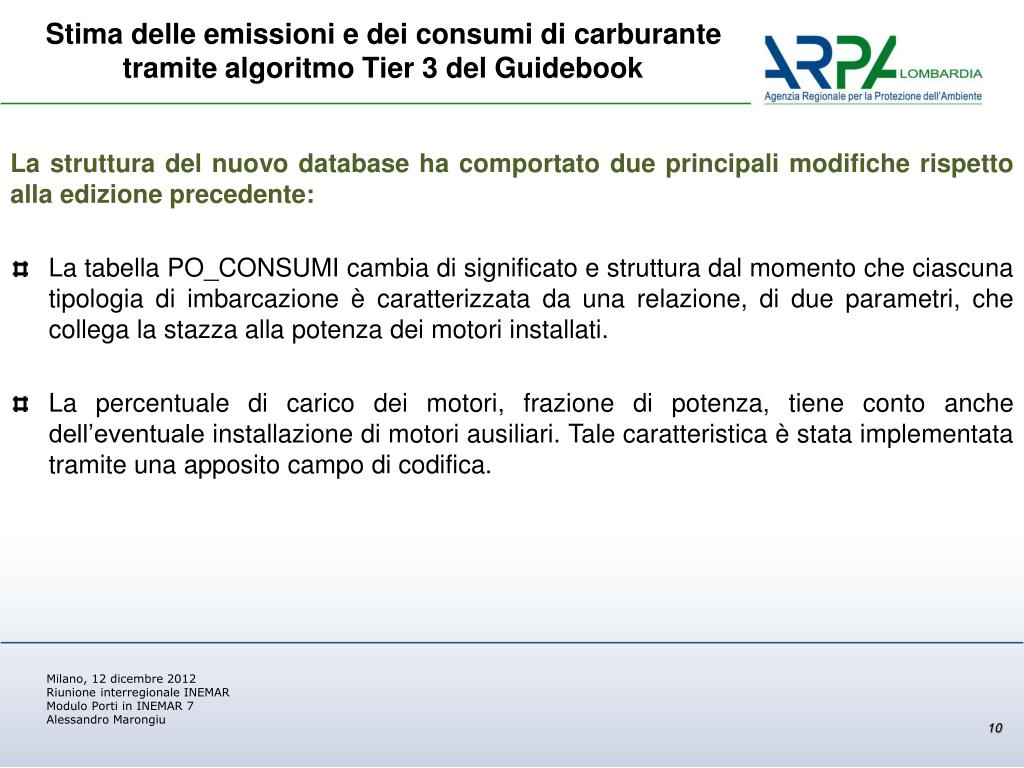 Stima delle emissioni e dei consumi di carburante tramite algoritmo Tier 3 del Guidebook

ARPA LOMBARDIA
Agenzia Regionale per la Protezione dell'Ambiente

La struttura del nuovo database ha comportato due principali modifiche rispetto alla edizione precedente:

La tabella PO_CONSUMI cambia di significato e struttura dal momento che ciascuna tipologia di imbarcazione è caratterizzata da una relazione, di due parametri, che collega la stazza alla potenza dei motori installati.

La percentuale di carico dei motori, frazione di potenza, tiene conto anche dell'eventuale installazione di motori ausiliari. Tale caratteristica è stata implementata tramite una apposito campo di codifica.

Milano, 12 dicembre 2012
Riunione interregionale INEMAR
Modulo Porti in INEMAR 7
Alessandro Marongiu

10